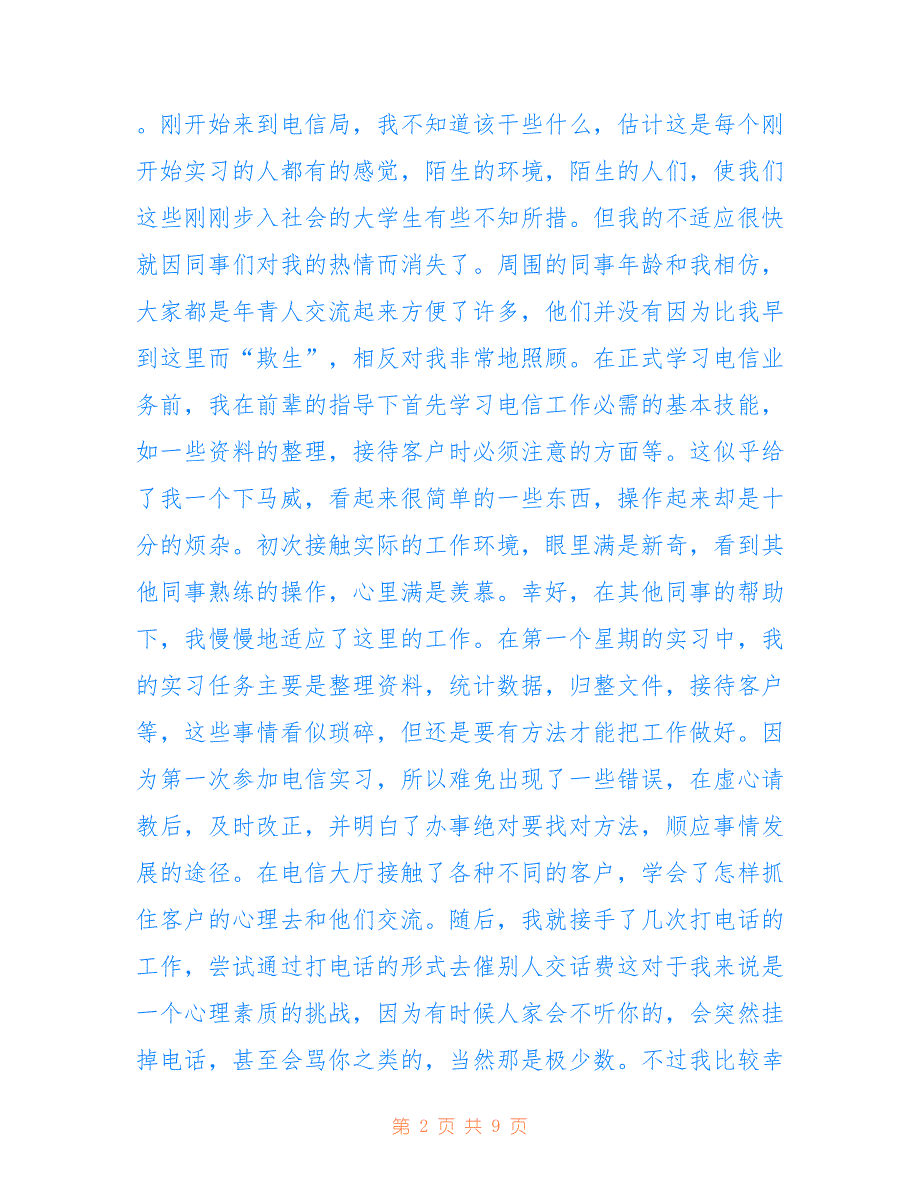 。刚开始来到电信局，我不知道该干些什么，估计这是每个刚开始实习的人都有的感觉，陌生的环境，陌生的人们，使我们这些刚刚步入社会的大学生有些不知所措。但我的不适应很快就因同事们对我的热情而消失了。周围的同事年龄和我相仿，大家都是年青人交流起来方便了许多，他们并没有因为比我早到这里而“欺生”，相反对我非常地照顾。在正式学习电信业务前，我在前辈的指导下首先学习电信工作必需的基本技能，如一些资料的整理，接待客户时必须注意的方面等。这似乎给了我一个下马威，看起来很简单的一些东西，操作起来却是十分的烦杂。初次接触实际的工作环境，眼里满是新奇，看到其他同事熟练的操作，心里满是羡慕。幸好，在其他同事的帮助下，我慢慢地适应了这里的工作。在第一个星期的实习中，我的实习任务主要是整理资料，统计数据，归整文件，接待客户等，这些事情看似琐碎，但还是要有方法才能把工作做好。因为第一次参加电信实习，所以难免出现了一些错误，在虚心请教后，及时改正，并明白了办事绝对要找对方法，顺应事情发展的途径。在电信大厅接触了各种不同的客户，学会了怎样抓住客户的心理去和他们交流。随后，我就接手了几次打电话的工作，尝试通过打电话的形式去催别人交话费这对于我来说是一个心理素质的挑战，因为有时候人家会不听你的，会突然挂掉电话，甚至会骂你之类的，当然那是极少数。不过我比较幸

第 2 页 共 9 页